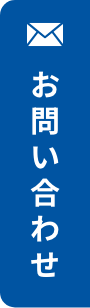 お問い合わせ